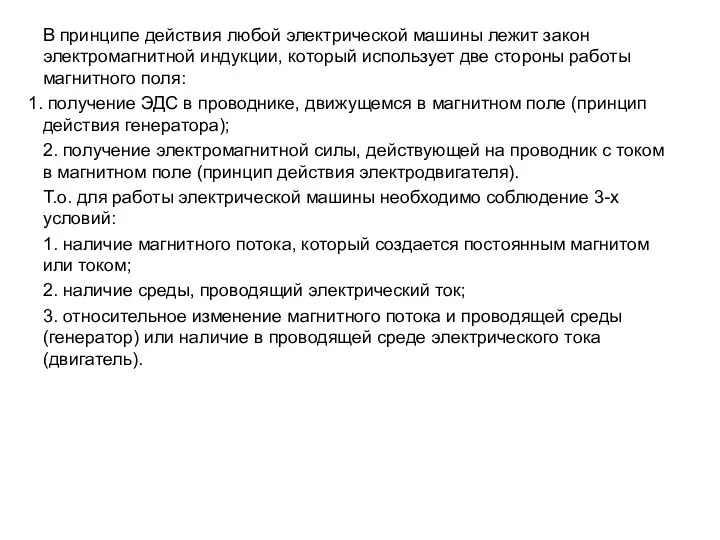 В принципе действия любой электрической машины лежит закон электромагнитной индукции, который использует две стороны работы магнитного поля:

1. получение ЭДС в проводнике, движущемся в магнитном поле (принцип действия генератора);

2. получение электромагнитной силы, действующей на проводник с током в магнитном поле (принцип действия электродвигателя).

Т.о. для работы электрической машины необходимо соблюдение 3-х условий:

1. наличие магнитного потока, который создается постоянным магнитом или током;

2. наличие среды, проводящий электрический ток;

3. относительное изменение магнитного потока и проводящей среды (генератор) или наличие в проводящей среде электрического тока (двигатель).